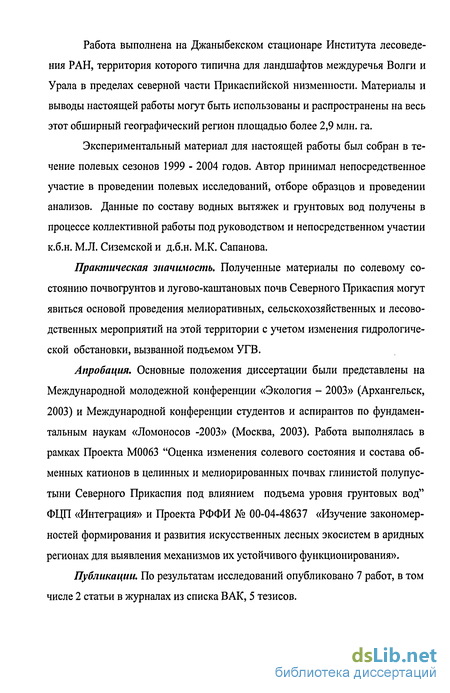 Работа выполнена на Джаныбекском стационаре Института лесоведения РАН, территория которого типична для ландшафтов междуречья Волги и Урала в пределах северной части Прикаспийской низменности. Материалы и выводы настоящей работы могут быть использованы и распространены на весь этот обширный географический регион площадью более 2,9 млн. га.

Экспериментальный материал для настоящей работы был собран в течение полевых сезонов 1999 - 2004 годов. Автор принимал непосредственное участие в проведении полевых исследований, отборе образцов и проведении анализов. Данные по составу водных вытяжек и грунтовых вод получены в процессе коллективной работы под руководством и непосредственном участии к.б.н. М.Л. Сиземской и д.б.н. М.К. Сапанова.

Практическая значимость. Полученные материалы по солевому состоянию почвогрунтов и лугово-каштановых почв Северного Прикаспия могут явиться основой проведения мелиоративных, сельскохозяйственных и лесоводственных мероприятий на этой территории с учетом изменения гидрологической обстановки, вызванной подъемом УГВ.

Апробация. Основные положения диссертации были представлены на Международной молодежной конференции «Экология – 2003» (Архангельск, 2003) и Международной конференции студентов и аспирантов по фундаментальным наукам «Ломоносов -2003» (Москва, 2003). Работа выполнялась в рамках Проекта М0063 "Оценка изменения солевого состояния и состава обменных катионов в целинных и мелиорированных почвах глинистой полупустыни Северного Прикаспия под влиянием подъема уровня грунтовых вод" ФЦП «Интеграция» и Проекта РФФИ № 00-04-48637 «Изучение закономерностей формирования и развития искусственных лесных экосистем в аридных регионах для выявления механизмов их устойчивого функционирования».

Публикации. По результатам исследований опубликовано 7 работ, в том числе 2 статьи в журналах из списка ВАК, 5 тезисов.

dsLib.net
библиотека диссертаций